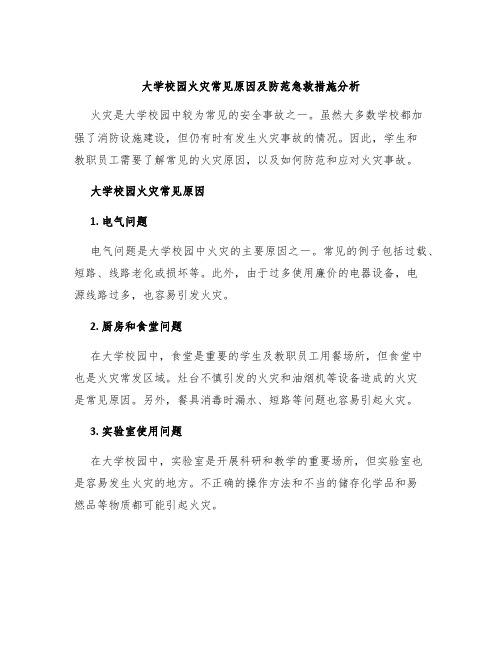 大学校园火灾常见原因及防范急救措施分析

火灾是大学校园中较为常见的安全事故之一。虽然大多数学校都加强了消防设施建设，但仍有时有发生火灾事故的情况。因此，学生和教职员工需要了解常见的火灾原因，以及如何防范和应对火灾事故。

大学校园火灾常见原因

1. 电气问题

电气问题是大学校园中火灾的主要原因之一。常见的例子包括过载、短路、线路老化或损坏等。此外，由于过多使用廉价的电器设备，电源线路过多，也容易引发火灾。

2. 厨房和食堂问题

在大学校园中，食堂是重要的学生及教职员工用餐场所，但食堂中也是火灾常发区域。灶台不慎引发的火灾和油烟机等设备造成的火灾是常见原因。另外，餐具消毒时漏水、短路等问题也容易引起火灾。

3. 实验室使用问题

在大学校园中，实验室是开展科研和教学的重要场所，但实验室也是容易发生火灾的地方。不正确的操作方法和不当的储存化学品和易燃品等物质都可能引起火灾。